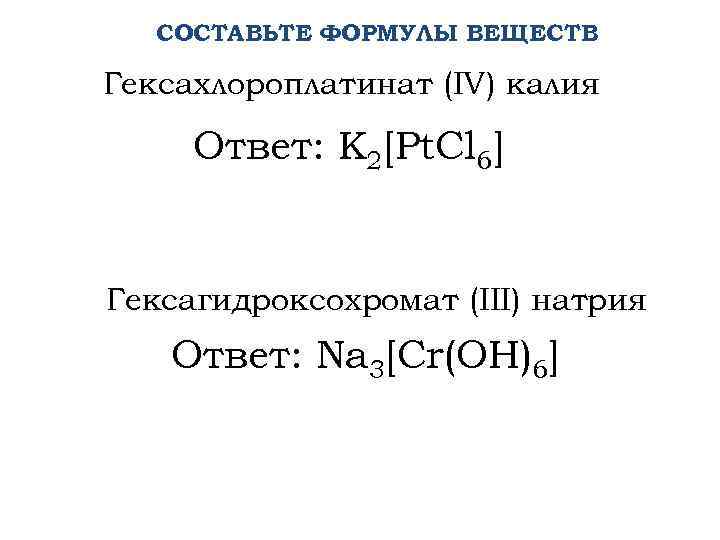 СОСТАВЬТЕ ФОРМУЛЫ ВЕЩЕСТВ

Гексахлороплатинат (IV) калия

Ответ: $K_2[PtCl_6]$

Гексагидроксохромат (III) натрия

Ответ: $Na_3[Cr(OH)_6]$